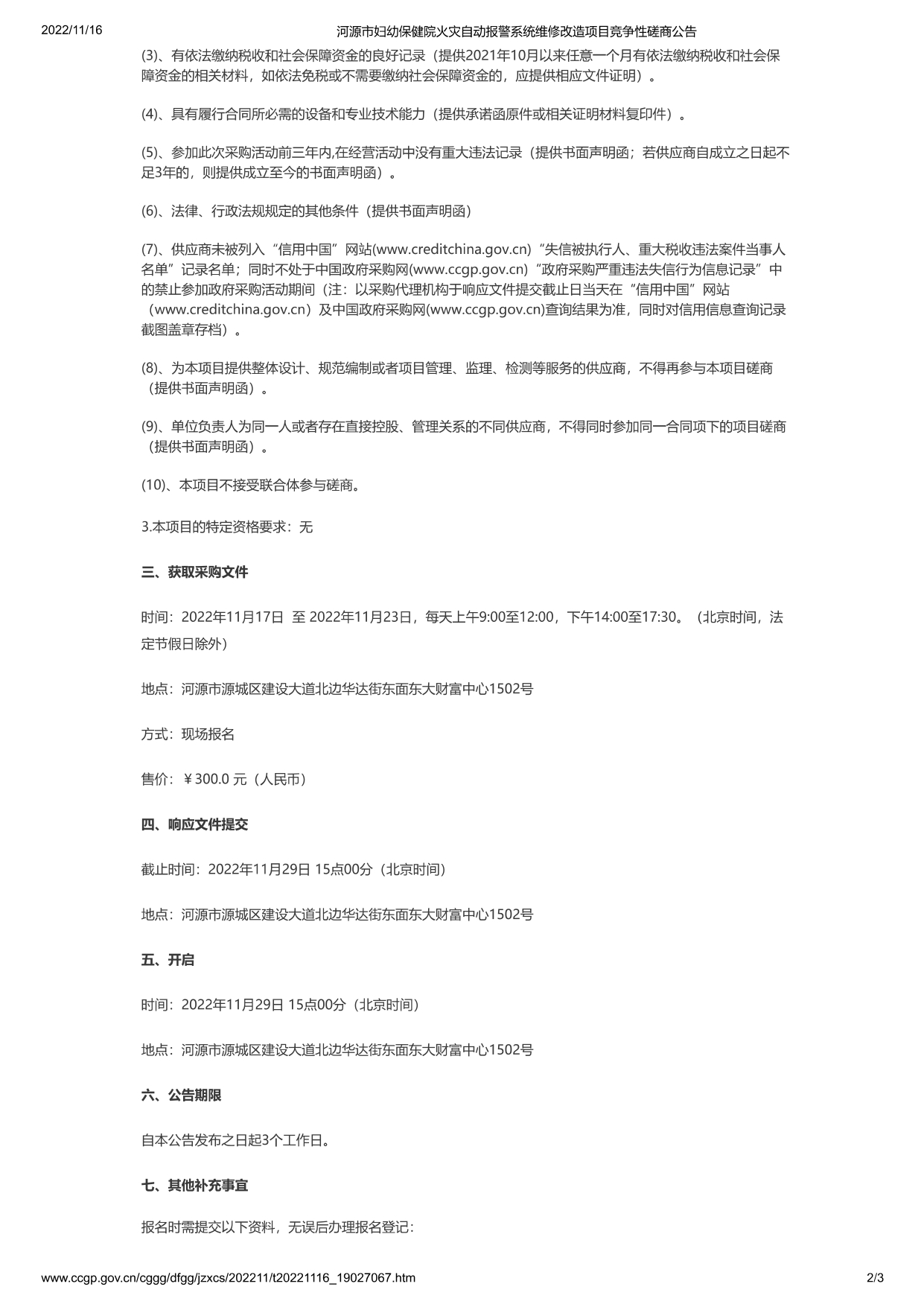 2022/11/16 河源市妇幼保健院火灾自动报警系统维修改造项目竞争性磋商公告

(3)、有依法缴纳税收和社会保障资金的良好记录（提供2021年10月以来任意一个月有依法缴纳税收和社会保障资金的相关材料，如依法免税或不需要缴纳社会保障资金的，应提供相应文件证明）。

(4)、具有履行合同所必需的设备和专业技术能力（提供承诺函原件或相关证明材料复印件）。

(5)、参加此次采购活动前三年内,在经营活动中没有重大违法记录（提供书面声明函；若供应商自成立之日起不足3年的，则提供成立至今的书面声明函）。

(6)、法律、行政法规规定的其他条件（提供书面声明函）

(7)、供应商未被列入“信用中国”网站(www.creditchina.gov.cn)“失信被执行人、重大税收违法案件当事人名单”记录名单；同时不处于中国政府采购网(www.ccgp.gov.cn)“政府采购严重违法失信行为信息记录”中的禁止参加政府采购活动期间（注：以采购代理机构于响应文件提交截止日当天在“信用中国”网站（www.creditchina.gov.cn）及中国政府采购网(www.ccgp.gov.cn)查询结果为准，同时对信用信息查询记录截图盖章存档）。

(8)、为本项目提供整体设计、规范编制或者项目管理、监理、检测等服务的供应商，不得再参与本项目磋商（提供书面声明函）。

(9)、单位负责人为同一人或者存在直接控股、管理关系的不同供应商，不得同时参加同一合同项下的项目磋商（提供书面声明函）。

(10)、本项目不接受联合体参与磋商。

3.本项目的特定资格要求：无

三、获取采购文件

时间：2022年11月17日 至 2022年11月23日，每天上午9:00至12:00，下午14:00至17:30。（北京时间，法定节假日除外）

地点：河源市源城区建设大道北边华达街东面东大财富中心1502号

方式：现场报名

售价：￥300.0 元（人民币）

四、响应文件提交

截止时间：2022年11月29日 15点00分（北京时间）

地点：河源市源城区建设大道北边华达街东面东大财富中心1502号

五、开启

时间：2022年11月29日 15点00分（北京时间）

地点：河源市源城区建设大道北边华达街东面东大财富中心1502号

六、公告期限

自本公告发布之日起3个工作日。

七、其他补充事宜

报名时需提交以下资料，无误后办理报名登记：

www.ccgp.gov.cn/cggg/dfgg/jzxcs/202211/t20221116_19027067.htm 2/3